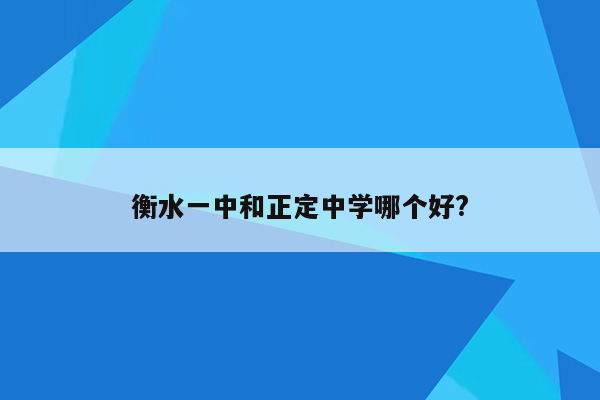 衡水一中和正定中学哪个好?